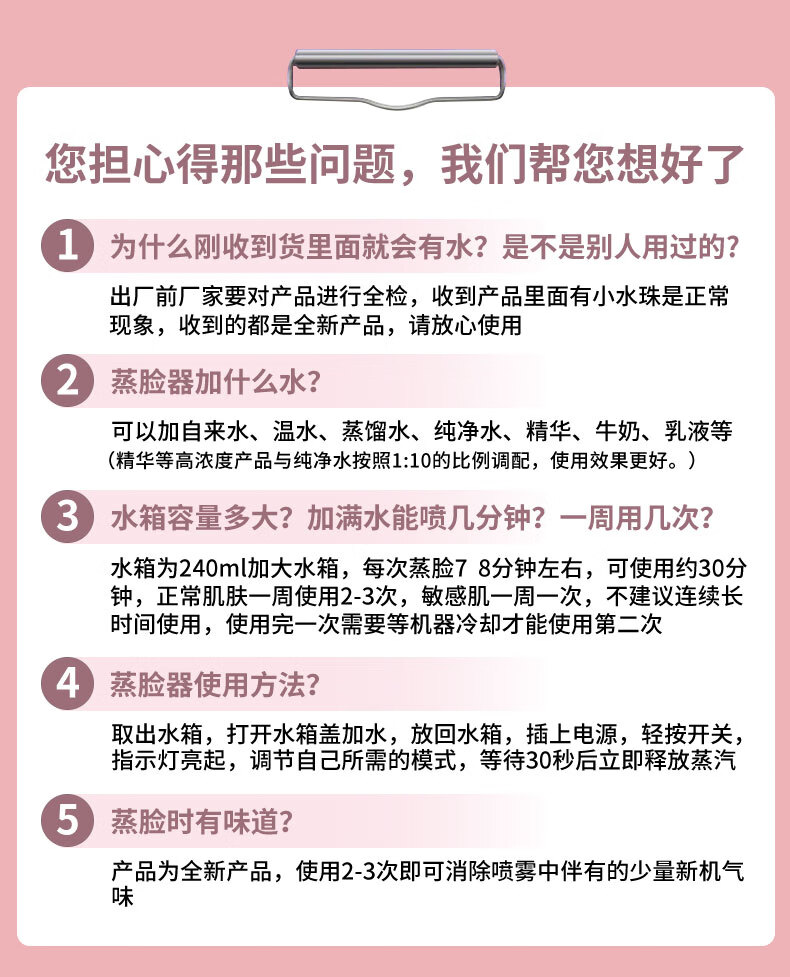 您担心得那些问题，我们帮您想好了

1 为什么刚收到货里面就会有水？是不是别人用过的？

出厂前厂家要对产品进行全检，收到产品里面有小水珠是正常现象，收到的都是全新产品，请放心使用

2 蒸脸器加什么水？

可以加自来水、温水、蒸馏水、纯净水、精华、牛奶、乳液等
（精华等高浓度产品与纯净水按照1:10的比例调配，使用效果更好。）

3 水箱容量多大？加满水能喷几分钟？一周用几次？

水箱为240ml加大水箱，每次蒸脸7 8分钟左右，可使用约30分钟，正常肌肤一周使用2-3次，敏感肌一周一次，不建议连续长时间使用，使用完一次需要等机器冷却才能使用第二次

4 蒸脸器使用方法？

取出水箱，打开水箱盖加水，放回水箱，插上电源，轻按开关，指示灯亮起，调节自己所需的模式，等待30秒后立即释放蒸汽

5 蒸脸时有味道？

产品为全新产品，使用2-3次即可消除喷雾中伴有的少量新机气味